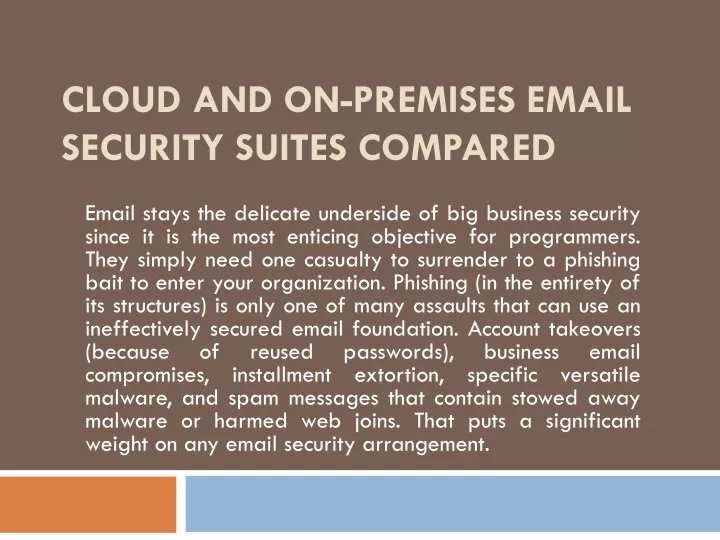 CLOUD AND ON-PREMISES EMAIL SECURITY SUITES COMPARED

Email stays the delicate underside of big business security since it is the most enticing objective for programmers. They simply need one casualty to surrender to a phishing bait to enter your organization. Phishing (in the entirety of its structures) is only one of many assaults that can use an ineffectively secured email foundation. Account takeovers (because of reused passwords), business email compromises, installment extortion, specific versatile malware, and spam messages that contain stowed away malware or harmed web joins. That puts a significant weight on any email security arrangement.